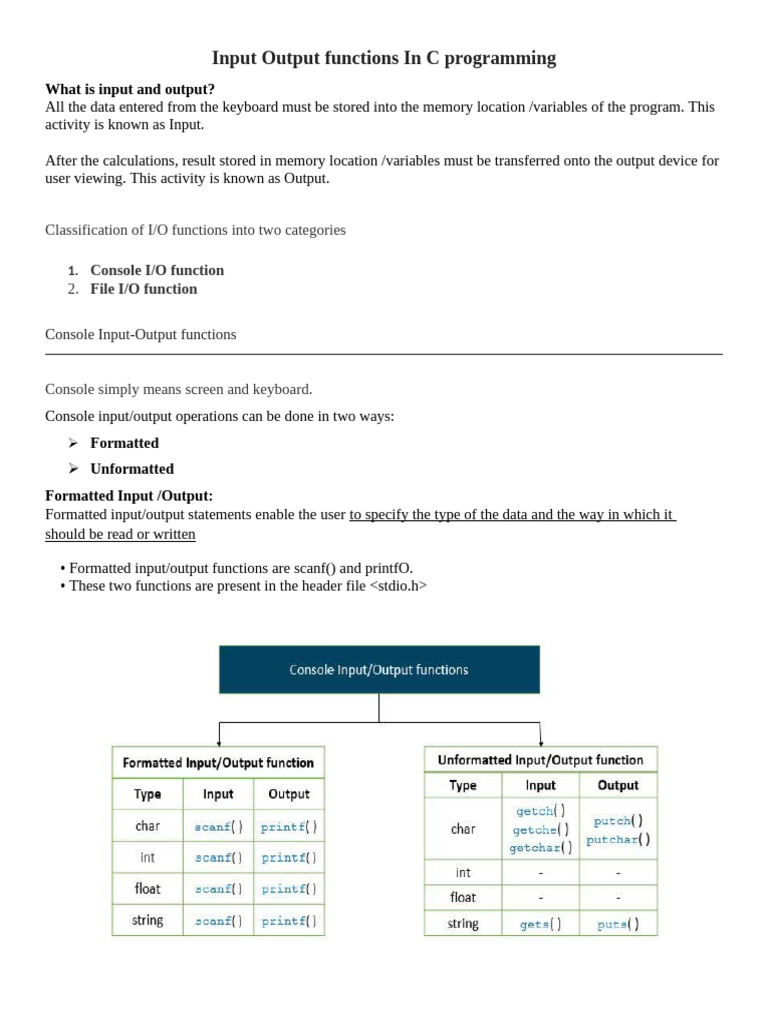 Input Output functions In C programming

What is input and output?
All the data entered from the keyboard must be stored into the memory location /variables of the program. This activity is known as Input.

After the calculations, result stored in memory location /variables must be transferred onto the output device for user viewing. This activity is known as Output.

Classification of I/O functions into two categories

1. Console I/O function
2. File I/O function

Console Input-Output functions

Console simply means screen and keyboard.

Console input/output operations can be done in two ways:

➢ Formatted
➢ Unformatted

Formatted Input /Output:
Formatted input/output statements enable the user to specify the type of the data and the way in which it should be read or written

• Formatted input/output functions are scanf() and printfO.
• These two functions are present in the header file <stdio.h>

Console Input/Output functions

Formatted Input/Output function

| Type | Input | Output |
|---|---|---|
| char | scanf() | printf() |
| int | scanf() | printf() |
| float | scanf() | printf() |
| string | scanf() | printf() |

Unformatted Input/Output function

| Type | Input | Output |
|---|---|---|
| char | getch() getche() getchar() | putch() putchar() |
| int | - | - |
| float | - | - |
| string | gets() | puts() |